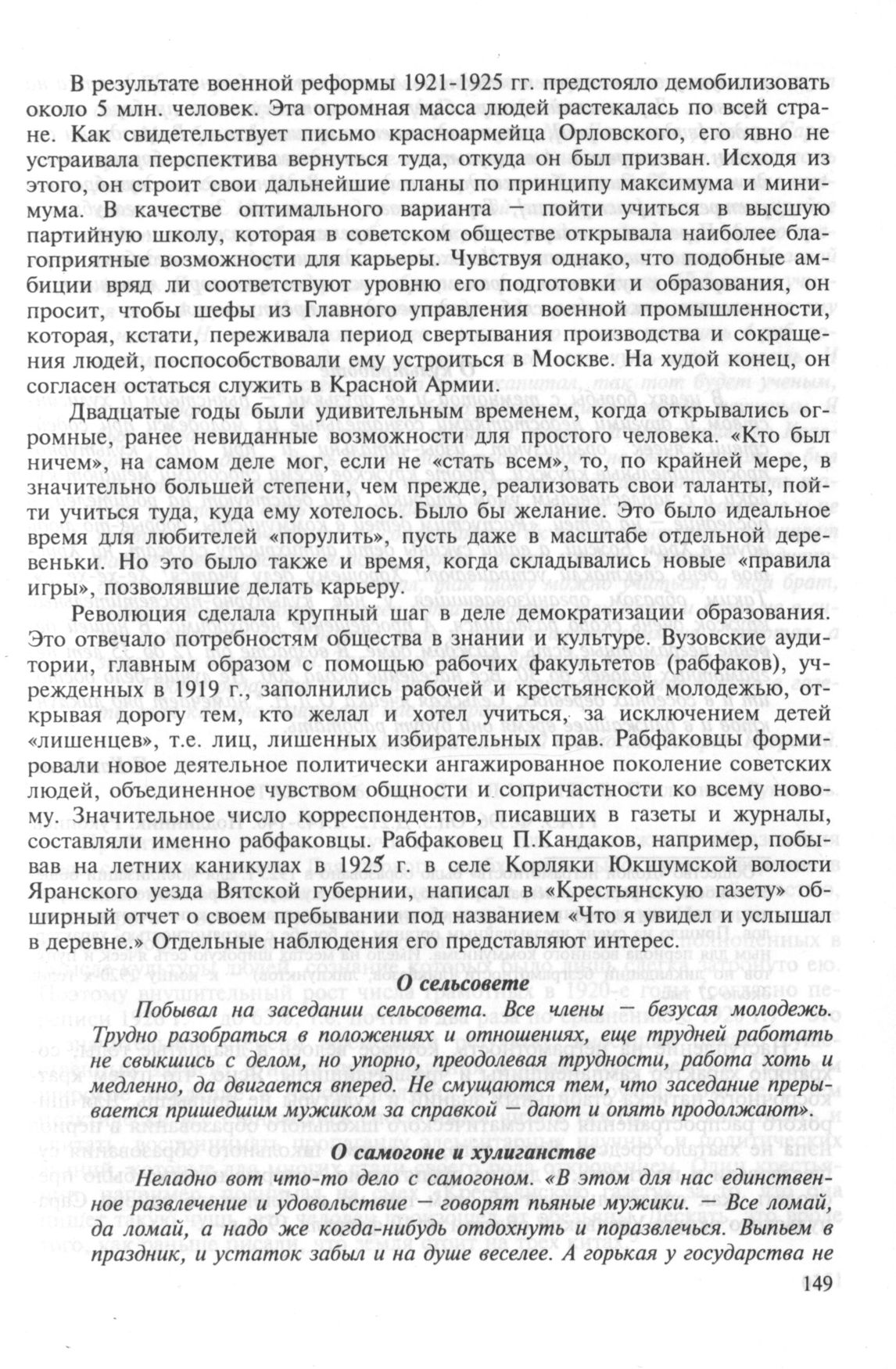 В результате военной реформы 1921-1925 гг. предстояло демобилизовать около 5 млн. человек. Эта огромная масса людей растекалась по всей стране. Как свидетельствует письмо красноармейца Орловского, его явно не устраивала перспектива вернуться туда, откуда он был призван. Исходя из этого, он строит свои дальнейшие планы по принципу максимума и минимума. В качестве оптимального варианта — пойти учиться в высшую партийную школу, которая в советском обществе открывала наиболее благоприятные возможности для карьеры. Чувствуя однако, что подобные амбиции вряд ли соответствуют уровню его подготовки и образования, он просит, чтобы шефы из Главного управления военной промышленности, которая, кстати, переживала период свертывания производства и сокращения людей, поспособствовали ему устроиться в Москве. На худой конец, он согласен остаться служить в Красной Армии.

Двадцатые годы были удивительным временем, когда открывались огромные, ранее невиданные возможности для простого человека. «Кто был ничем», на самом деле мог, если не «стать всем», то, по крайней мере, в значительно большей степени, чем прежде, реализовать свои таланты, пойти учиться туда, куда ему хотелось. Было бы желание. Это было идеальное время для любителей «порулить», пусть даже в масштабе отдельной деревеньки. Но это было также и время, когда складывались новые «правила игры», позволявшие делать карьеру.

Революция сделала крупный шаг в деле демократизации образования. Это отвечало потребностям общества в знании и культуре. Вузовские аудитории, главным образом с помощью рабочих факультетов (рабфаков), учрежденных в 1919 г., заполнились рабочей и крестьянской молодежью, открывая дорогу тем, кто желал и хотел учиться, за исключением детей «лишенцев», т.е. лиц, лишенных избирательных прав. Рабфаковцы формировали новое деятельное политически ангажированное поколение советских людей, объединенное чувством общности и сопричастности ко всему новому. Значительное число корреспондентов, писавших в газеты и журналы, составляли именно рабфаковцы. Рабфаковец П.Кандаков, например, побывав на летних каникулах в 1925 г. в селе Корляки Юкшумской волости Яранского уезда Вятской губернии, написал в «Крестьянскую газету» обширный отчет о своем пребывании под названием «Что я увидел и услышал в деревне.» Отдельные наблюдения его представляют интерес.

О сельсовете

Побывал на заседании сельсовета. Все члены — безусая молодежь. Трудно разобраться в положениях и отношениях, еще трудней работать не свыкшись с делом, но упорно, преодолевая трудности, работа хоть и медленно, да двигается вперед. Не смущаются тем, что заседание прерывается пришедшим мужиком за справкой — дают и опять продолжают».

О самогоне и хулиганстве

Неладно вот что-то дело с самогоном. «В этом для нас единственное развлечение и удовольствие — говорят пьяные мужики. — Все ломай, да ломай, а надо же когда-нибудь отдохнуть и поразвлечься. Выпьем в праздник, и устаток забыл и на душе веселее. А горькая у государства не

149